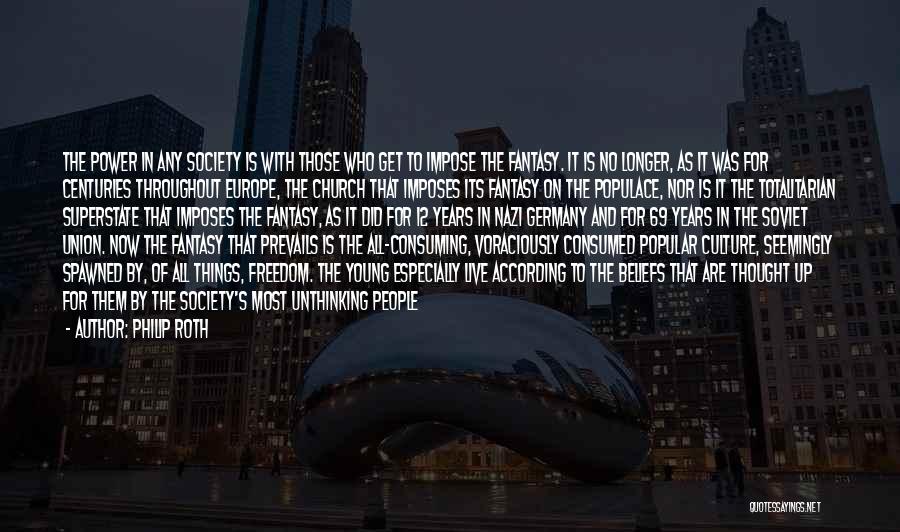 THE POWER IN ANY SOCIETY IS WITH THOSE WHO GET TO IMPOSE THE FANTASY. IT IS NO LONGER, AS IT WAS FOR CENTURIES THROUGHOUT EUROPE, THE CHURCH THAT IMPOSES ITS FANTASY ON THE POPULACE, NOR IS IT THE TOTALITARIAN SUPERSTATE THAT IMPOSES THE FANTASY, AS IT DID FOR 12 YEARS IN NAZI GERMANY AND FOR 69 YEARS IN THE SOVIET UNION. NOW THE FANTASY THAT PREVAILS IS THE ALL-CONSUMING, VORACIOUSLY CONSUMED POPULAR CULTURE, SEEMINGLY SPAWNED BY, OF ALL THINGS, FREEDOM. THE YOUNG ESPECIALLY LIVE ACCORDING TO THE BELIEFS THAT ARE THOUGHT UP FOR THEM BY THE SOCIETY'S MOST UNTHINKING PEOPLE

- AUTHOR: PHILIP ROTH

QUOTESSAYINGS.NET